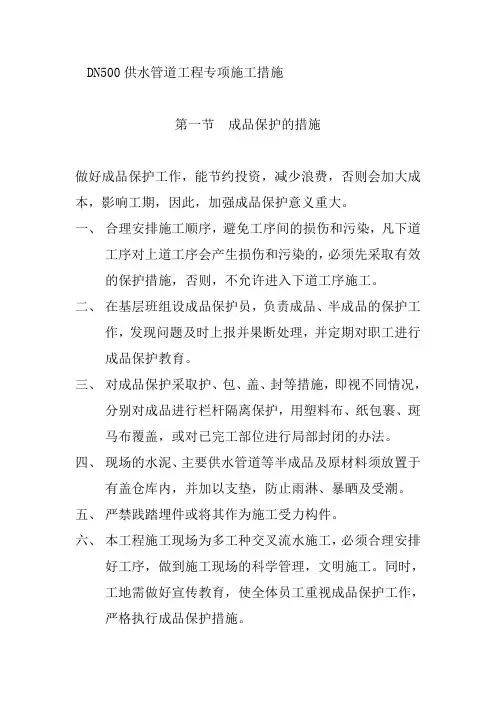 DN500 供水管道工程专项施工措施

第一节　成品保护的措施

做好成品保护工作，能节约投资，减少浪费，否则会加大成本，影响工期，因此，加强成品保护意义重大。

一、 合理安排施工顺序，避免工序间的损伤和污染，凡下道工序对上道工序会产生损伤和污染的，必须先采取有效的保护措施，否则，不允许进入下道工序施工。

二、 在基层班组设成品保护员，负责成品、半成品的保护工作，发现问题及时上报并果断处理，并定期对职工进行成品保护教育。

三、 对成品保护采取护、包、盖、封等措施，即视不同情况，分别对成品进行栏杆隔离保护，用塑料布、纸包裹、斑马布覆盖，或对已完工部位进行局部封闭的办法。

四、 现场的水泥、主要供水管道等半成品及原材料须放置于有盖仓库内，并加以支垫，防止雨淋、暴晒及受潮。

五、 严禁践踏埋件或将其作为施工受力构件。

六、 本工程施工现场为多工种交叉流水施工，必须合理安排好工序，做到施工现场的科学管理，文明施工。同时，工地需做好宣传教育，使全体员工重视成品保护工作，严格执行成品保护措施。